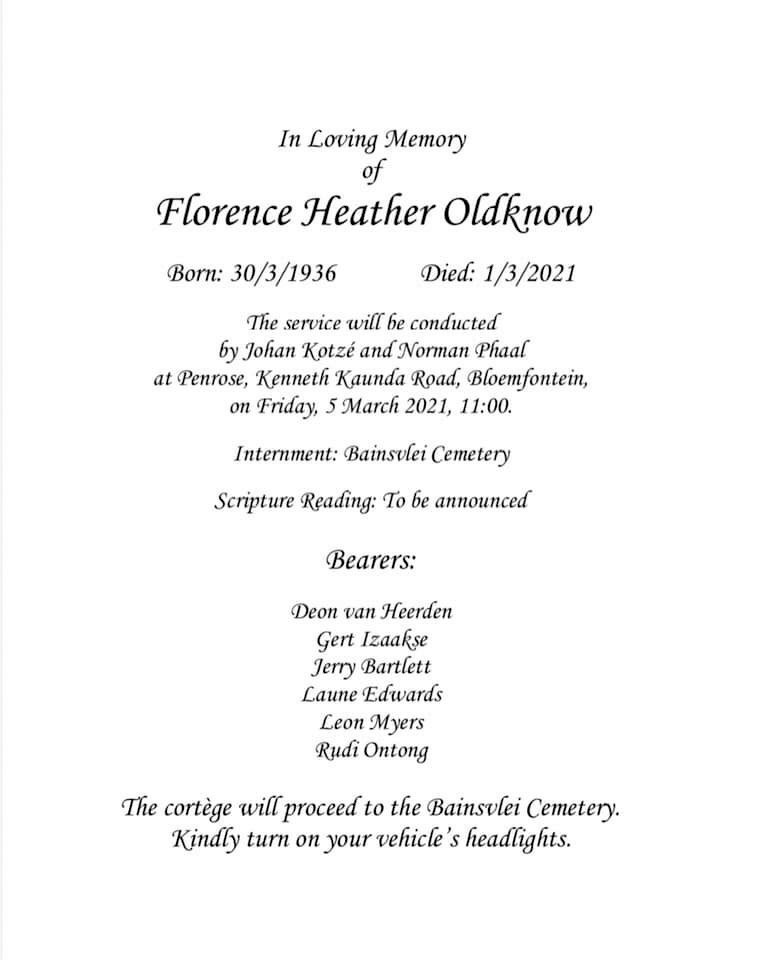 In Loving Memory
of
Florence Heather Oldknow

Born: 30/3/1936 Died: 1/3/2021

The service will be conducted by Johan Kotzé and Norman Phaal at Penrose, Kenneth Kaunda Road, Bloemfontein, on Friday, 5 March 2021, 11:00.

Internment: Bainsvlei Cemetery

Scripture Reading: To be announced

Bearers:

Deon van Heerden
Gert Izaakse
Jerry Bartlett
Laune Edwards
Leon Myers
Rudi Ontong

The cortège will proceed to the Bainsvlei Cemetery. Kindly turn on your vehicle's headlights.